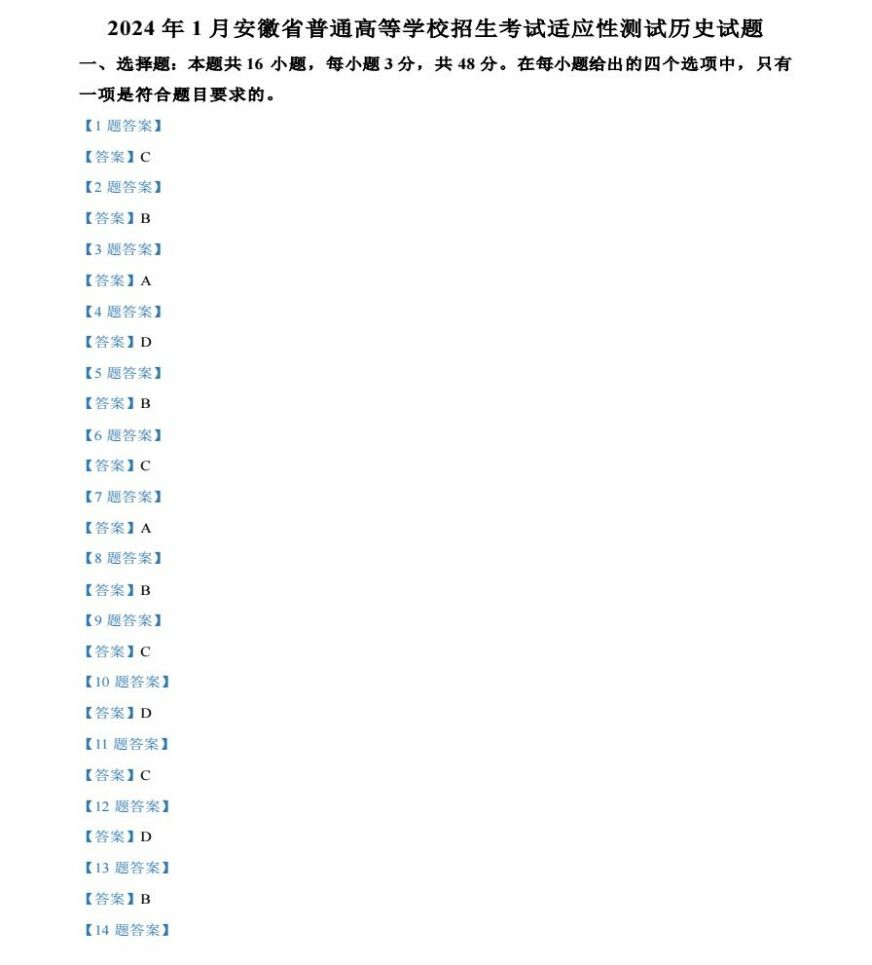 2024年1月安徽省普通高等学校招生考试适应性测试历史试题

一、选择题：本题共16小题，每小题3分，共48分。在每小题给出的四个选项中，只有一项是符合题目要求的。

【1题答案】

【答案】C

【2题答案】

【答案】B

【3题答案】

【答案】A

【4题答案】

【答案】D

【5题答案】

【答案】B

【6题答案】

【答案】C

【7题答案】

【答案】A

【8题答案】

【答案】B

【9题答案】

【答案】C

【10题答案】

【答案】D

【11题答案】

【答案】C

【12题答案】

【答案】D

【13题答案】

【答案】B

【14题答案】